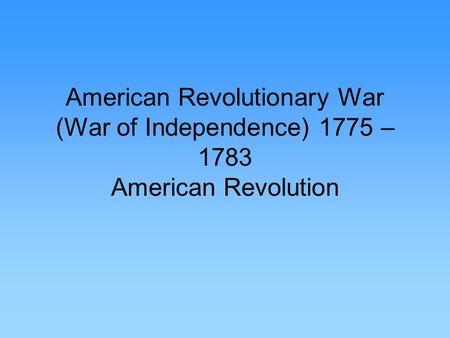 American Revolutionary War
(War of Independence) 1775 – 1783
American Revolution